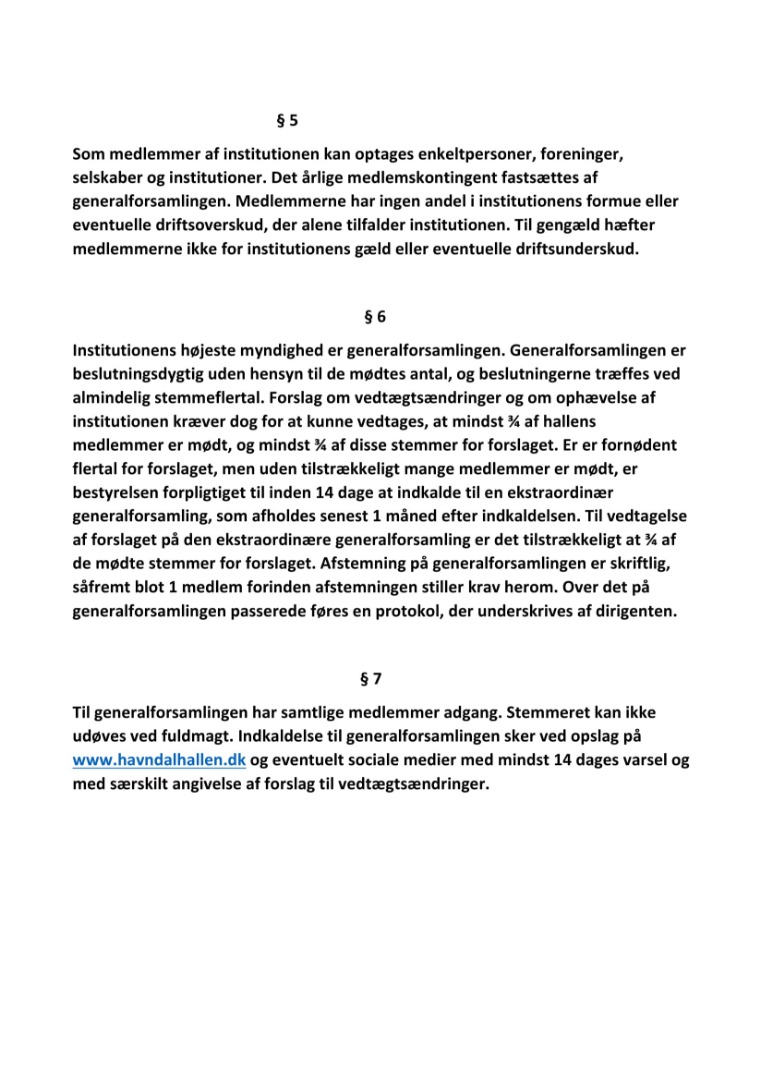 § 5

Som medlemmer af institutionen kan optages enkeltpersoner, foreninger, selskaber og institutioner. Det årlige medlemskontingent fastsættes af generalforsamlingen. Medlemmerne har ingen andel i institutionens formue eller eventuelle driftsoverskud, der alene tilfalder institutionen. Til gengæld hæfter medlemmerne ikke for institutionens gæld eller eventuelle driftsunderskud.

§ 6

Institutionens højeste myndighed er generalforsamlingen. Generalforsamlingen er beslutningsdygtig uden hensyn til de mødtes antal, og beslutningerne træffes ved almindelig stemmeflertal. Forslag om vedtægtsændringer og om ophævelse af institutionen kræver dog for at kunne vedtages, at mindst ¾ af hallens medlemmer er mødt, og mindst ¾ af disse stemmer for forslaget. Er er fornødent flertal for forslaget, men uden tilstrækkeligt mange medlemmer er mødt, er bestyrelsen forpligtiget til inden 14 dage at indkalde til en ekstraordinær generalforsamling, som afholdes senest 1 måned efter indkaldelsen. Til vedtagelse af forslaget på den ekstraordinære generalforsamling er det tilstrækkeligt at ¾ af de mødte stemmer for forslaget. Afstemning på generalforsamlingen er skriftlig, såfremt blot 1 medlem forinden afstemningen stiller krav herom. Over det på generalforsamlingen passerede føres en protokol, der underskrives af dirigenten.

§ 7

Til generalforsamlingen har samtlige medlemmer adgang. Stemmeret kan ikke udøves ved fuldmagt. Indkaldelse til generalforsamlingen sker ved opslag på www.havndalhallen.dk og eventuelt sociale medier med mindst 14 dages varsel og med særskilt angivelse af forslag til vedtægtsændringer.